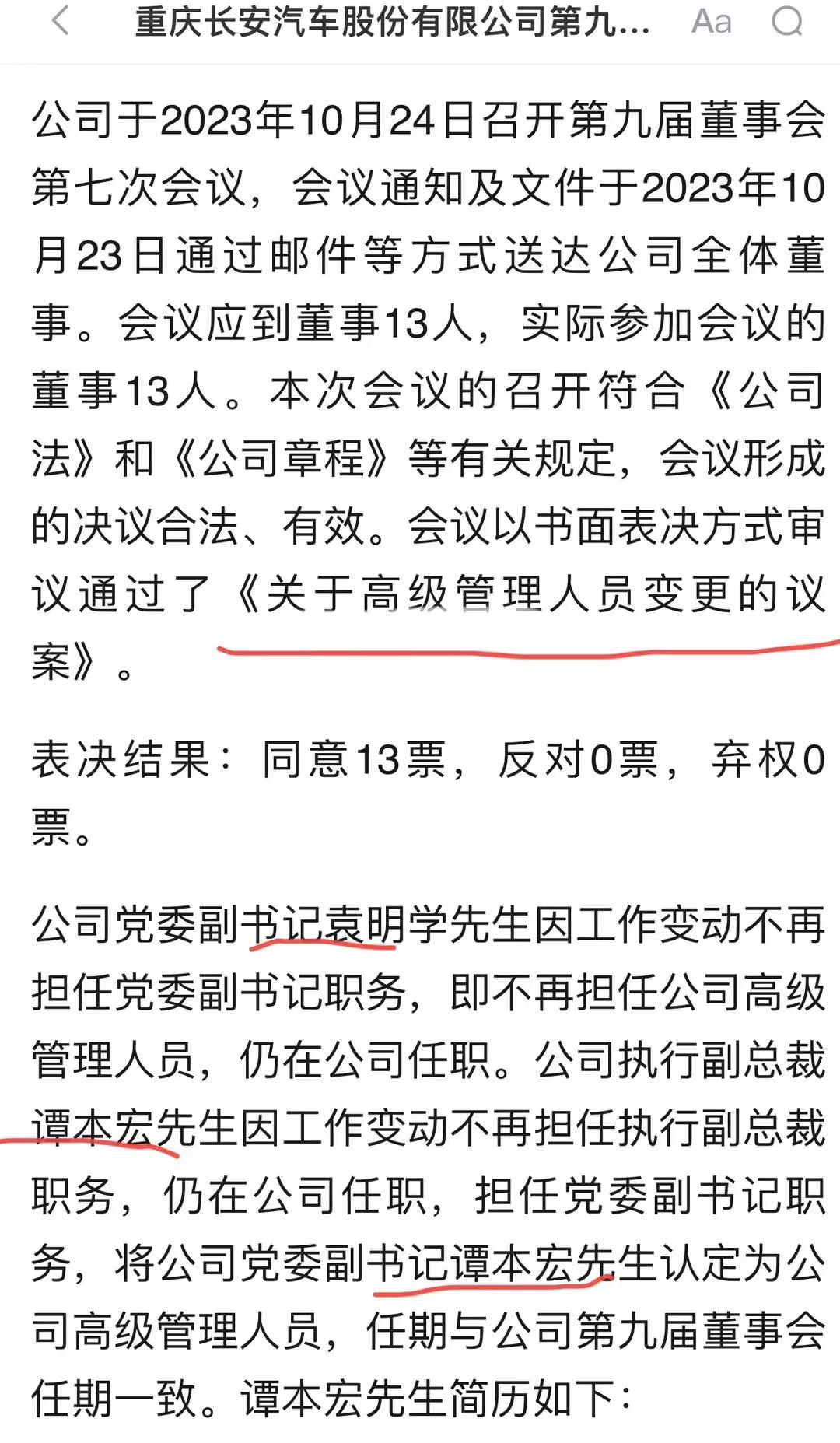 重庆长安汽车股份有限公司第九...

Aa

公司于2023年10月24日召开第九届董事会第七次会议，会议通知及文件于2023年10月23日通过邮件等方式送达公司全体董事。会议应到董事13人，实际参加会议的董事13人。本次会议的召开符合《公司法》和《公司章程》等有关规定，会议形成的决议合法、有效。会议以书面表决方式审议通过了《关于高级管理人员变更的议案》。

表决结果：同意13票，反对0票，弃权0票。

公司党委副书记袁明学先生因工作变动不再担任党委副书记职务，即不再担任公司高级管理人员，仍在公司任职。公司执行副总裁谭本宏先生因工作变动不再担任执行副总裁职务，仍在公司任职，担任党委副书记职务，将公司党委副书记谭本宏先生认定为公司高级管理人员，任期与公司第九届董事会任期一致。谭本宏先生简历如下：